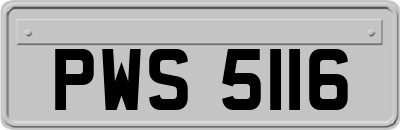 PWS 5116